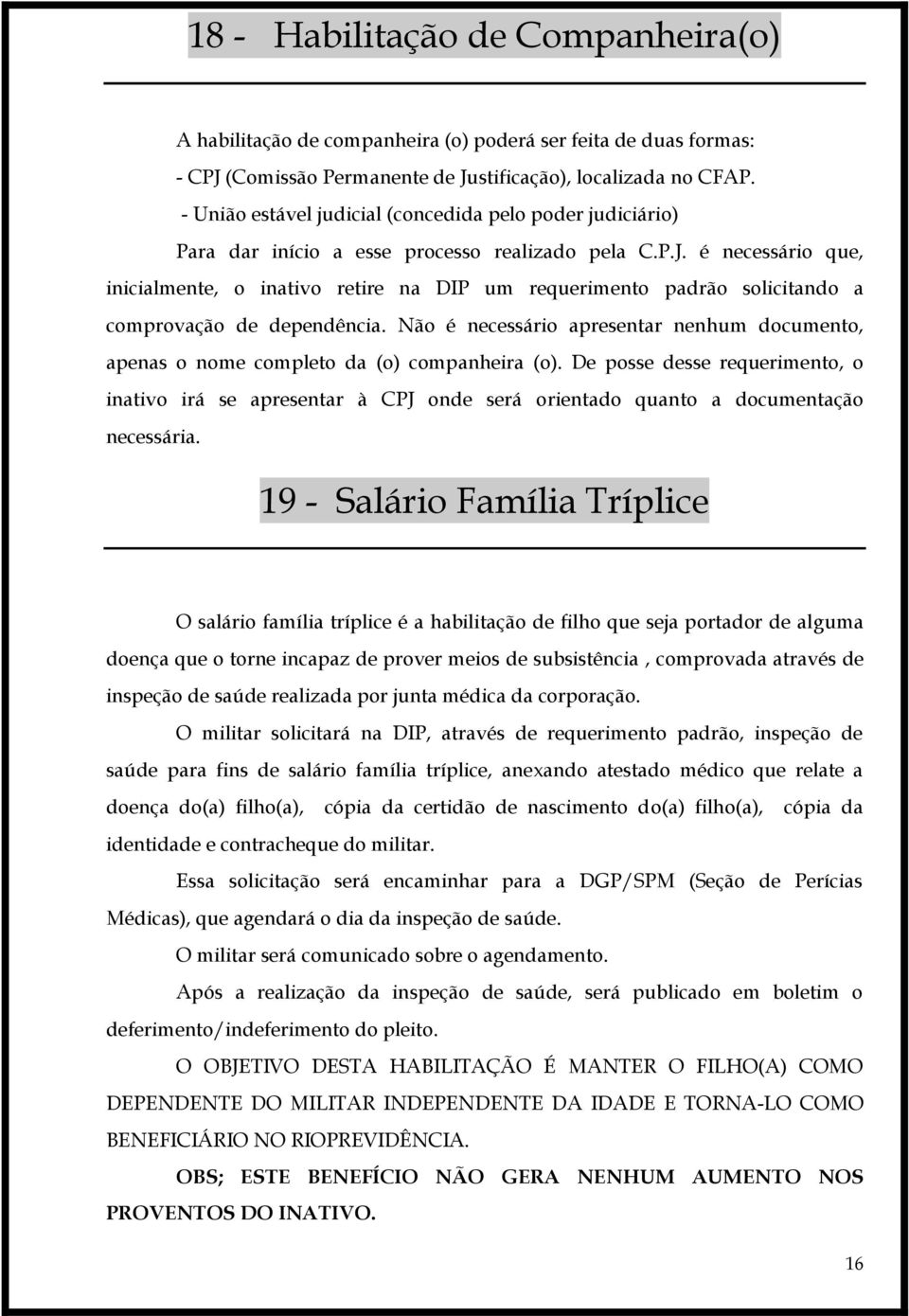 18 - Habilitação de Companheira(o)

A habilitação de companheira (o) poderá ser feita de duas formas:
- CPJ (Comissão Permanente de Justificação), localizada no CFAP.
- União estável judicial (concedida pelo poder judiciário)

Para dar início a esse processo realizado pela C.P.J. é necessário que, inicialmente, o inativo retire na DIP um requerimento padrão solicitando a comprovação de dependência. Não é necessário apresentar nenhum documento, apenas o nome completo da (o) companheira (o). De posse desse requerimento, o inativo irá se apresentar à CPJ onde será orientado quanto a documentação necessária.

19 - Salário Família Tríplice

O salário família tríplice é a habilitação de filho que seja portador de alguma doença que o torne incapaz de prover meios de subsistência , comprovada através de inspeção de saúde realizada por junta médica da corporação.

O militar solicitará na DIP, através de requerimento padrão, inspeção de saúde para fins de salário família tríplice, anexando atestado médico que relate a doença do(a) filho(a), cópia da certidão de nascimento do(a) filho(a), cópia da identidade e contracheque do militar.

Essa solicitação será encaminhar para a DGP/SPM (Seção de Perícias Médicas), que agendará o dia da inspeção de saúde.

O militar será comunicado sobre o agendamento.

Após a realização da inspeção de saúde, será publicado em boletim o deferimento/indeferimento do pleito.

O OBJETIVO DESTA HABILITAÇÃO É MANTER O FILHO(A) COMO DEPENDENTE DO MILITAR INDEPENDENTE DA IDADE E TORNA-LO COMO BENEFICIÁRIO NO RIOPREVIDÊNCIA.

OBS; ESTE BENEFÍCIO NÃO GERA NENHUM AUMENTO NOS PROVENTOS DO INATIVO.

16